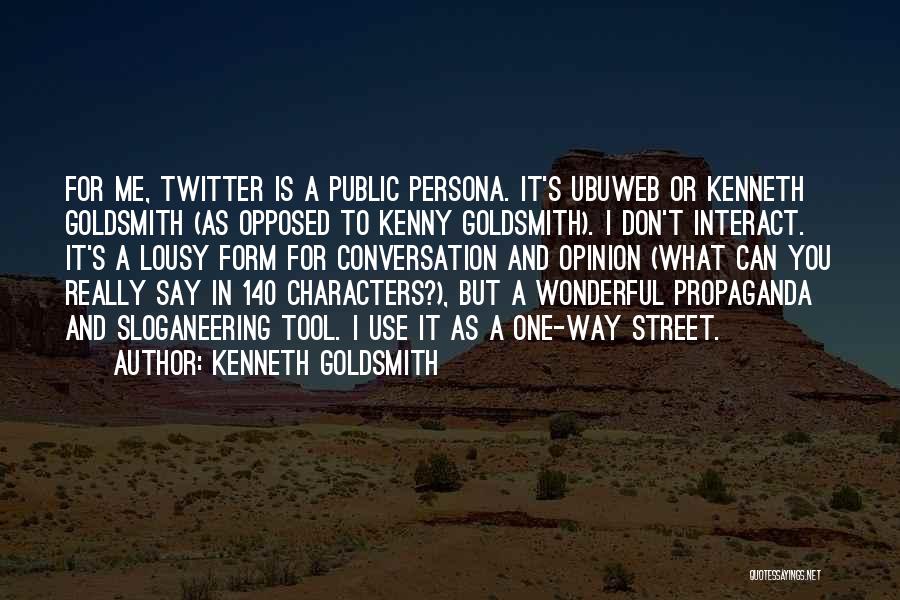 FOR ME, TWITTER IS A PUBLIC PERSONA. IT'S UBUWEB OR KENNETH GOLDSMITH (AS OPPOSED TO KENNY GOLDSMITH). I DON'T INTERACT. IT'S A LOUSY FORM FOR CONVERSATION AND OPINION (WHAT CAN YOU REALLY SAY IN 140 CHARACTERS?), BUT A WONDERFUL PROPAGANDA AND SLOGANEERING TOOL. I USE IT AS A ONE-WAY STREET.

AUTHOR: KENNETH GOLDSMITH

QUOTESSAYINGS.NET